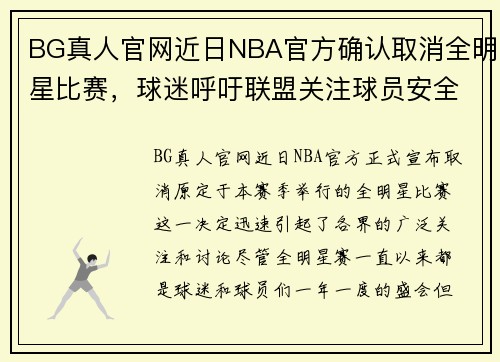 BG真人官网近日NBA官方确认取消全明星比赛，球迷呼吁联盟关注球员安全

BG真人官网近日NBA官方正式宣布取消原定于本赛季举行的全明星比赛这一决定迅速引起了各界的广泛关注和讨论尽管全明星赛一直以来都是球迷和球员们一年一度的盛会但